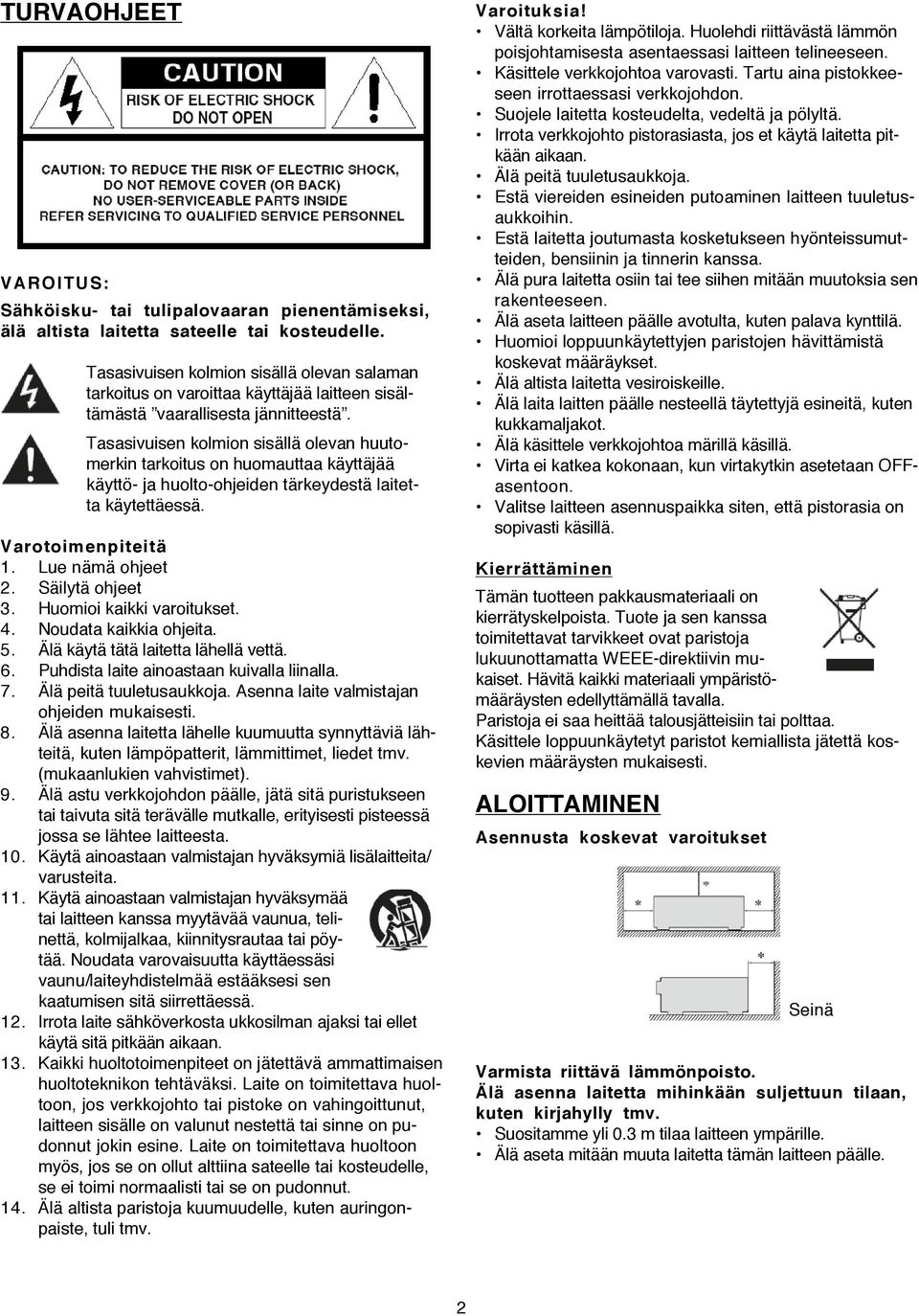 TURVAOHJEET

CAUTION
RISK OF ELECTRIC SHOCK
DO NOT OPEN

CAUTION: TO REDUCE THE RISK OF ELECTRIC SHOCK, DO NOT REMOVE COVER (OR BACK) NO USER-SERVICEABLE PARTS INSIDE REFER SERVICING TO QUALIFIED SERVICE PERSONNEL

VAROITUS:
Sähköisku- tai tulipalovaaran pienentämiseksi, älä altista laitetta sateelle tai kosteudelle.

Tasasivuisen kolmion sisällä olevan salaman tarkoitus on varoittaa käyttäjää laitteen sisältämästä ”vaarallisesta jännitteestä”.

Tasasivuisen kolmion sisällä olevan huutomerkin tarkoitus on huomauttaa käyttäjää käyttö- ja huolto-ohjeiden tärkeydestä laitetta käytettäessä.

Varotoimenpiteitä
1. Lue nämä ohjeet
2. Säilytä ohjeet
3. Huomioi kaikki varoitukset.
4. Noudata kaikkia ohjeita.
5. Älä käytä tätä laitetta lähellä vettä.
6. Puhdista laite ainoastaan kuivalla liinalla.
7. Älä peitä tuuletusaukkoja. Asenna laite valmistajan ohjeiden mukaisesti.
8. Älä asenna laitetta lähelle kuumuutta synnyttäviä lähteitä, kuten lämpöpatterit, lämmittimet, liedet tmv. (mukaanlukien vahvistimet).
9. Älä astu verkkojohdon päälle, jätä sitä puristukseen tai taivuta sitä terävälle mutkalle, erityisesti pisteessä jossa se lähtee laitteesta.
10. Käytä ainoastaan valmistajan hyväksymiä lisälaitteita/ varusteita.
11. Käytä ainoastaan valmistajan hyväksymää tai laitteen kanssa myytävää vaunua, telinettä, kolmijalkaa, kiinnitysrautaa tai pöytää. Noudata varovaisuutta käyttäessäsi vaunu/laiteyhdistelmää estääksesi sen kaatumisen sitä siirrettäessä.
12. Irrota laite sähköverkosta ukkosilman ajaksi tai ellet käytä sitä pitkään aikaan.
13. Kaikki huoltotoimenpiteet on jätettävä ammattimaisen huoltoteknikon tehtäväksi. Laite on toimitettava huoltoon, jos verkkojohto tai pistoke on vahingoittunut, laitteen sisälle on valunut nestettä tai sinne on pudonnut jokin esine. Laite on toimitettava huoltoon myös, jos se on ollut alttiina sateelle tai kosteudelle, se ei toimi normaalisti tai se on pudonnut.
14. Älä altista paristoja kuumuudelle, kuten auringonpaiste, tuli tmv.

Varoituksia!
• Vältä korkeita lämpötiloja. Huolehdi riittävästä lämmön poisjohtamisesta asentaessasi laitteen telineeseen.
• Käsittele verkkojohtoa varovasti. Tartu aina pistokkeeseen irrottaessasi verkkojohdon.
• Suojele laitetta kosteudelta, vedeltä ja pölyltä.
• Irrota verkkojohto pistorasiasta, jos et käytä laitetta pitkään aikaan.
• Älä peitä tuuletusaukkoja.
• Estä viereiden esineiden putoaminen laitteen tuuletusaukkoihin.
• Estä laitetta joutumasta kosketukseen hyönteissumutteiden, bensiinin ja tinnerin kanssa.
• Älä pura laitetta osiin tai tee siihen mitään muutoksia sen rakenteeseen.
• Älä aseta laitteen päälle avotulta, kuten palava kynttilä.
• Huomioi loppuunkäytettyjen paristojen hävittämistä koskevat määräykset.
• Älä altista laitetta vesiroiskeille.
• Älä laita laitten päälle nesteellä täytettyjä esineitä, kuten kukkamaljakot.
• Älä käsittele verkkojohtoa märillä käsillä.
• Virta ei katkea kokonaan, kun virtakytkin asetetaan OFF-asentoon.
• Valitse laitteen asennuspaikka siten, että pistorasia on sopivasti käsillä.

Kierrättäminen
Tämän tuotteen pakkausmateriaali on kierrätyskelpoista. Tuote ja sen kanssa toimitettavat tarvikkeet ovat paristoja lukuunottamatta WEEE-direktiivin mukaiset. Hävitä kaikki materiaali ympäristömääräysten edellyttämällä tavalla.
Paristoja ei saa heittää talousjätteisiin tai polttaa. Käsittele loppuunkäytetyt paristot kemiallista jätettä koskevien määräysten mukaisesti.

ALOITTAMINEN
Asennusta koskevat varoitukset

Seinä

Varmista riittävä lämmönpoisto.
Älä asenna laitetta mihinkään suljettuun tilaan, kuten kirjahylly tmv.
• Suositamme yli 0.3 m tilaa laitteen ympärille.
• Älä aseta mitään muuta laitetta tämän laitteen päälle.

2